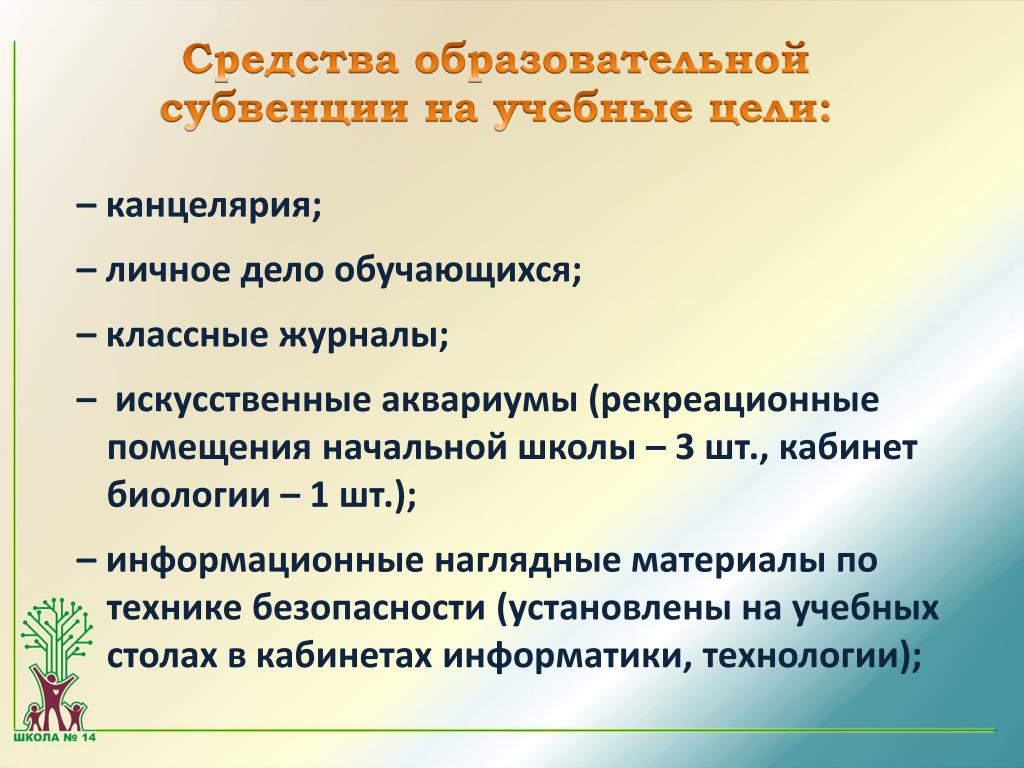 Средства образовательной субвенции на учебные цели:

– канцелярия;

– личное дело обучающихся;

– классные журналы;

– искусственные аквариумы (рекреационные помещения начальной школы – 3 шт., кабинет биологии – 1 шт.);

– информационные наглядные материалы по технике безопасности (установлены на учебных столах в кабинетах информатики, технологии);

ШКОЛА № 14